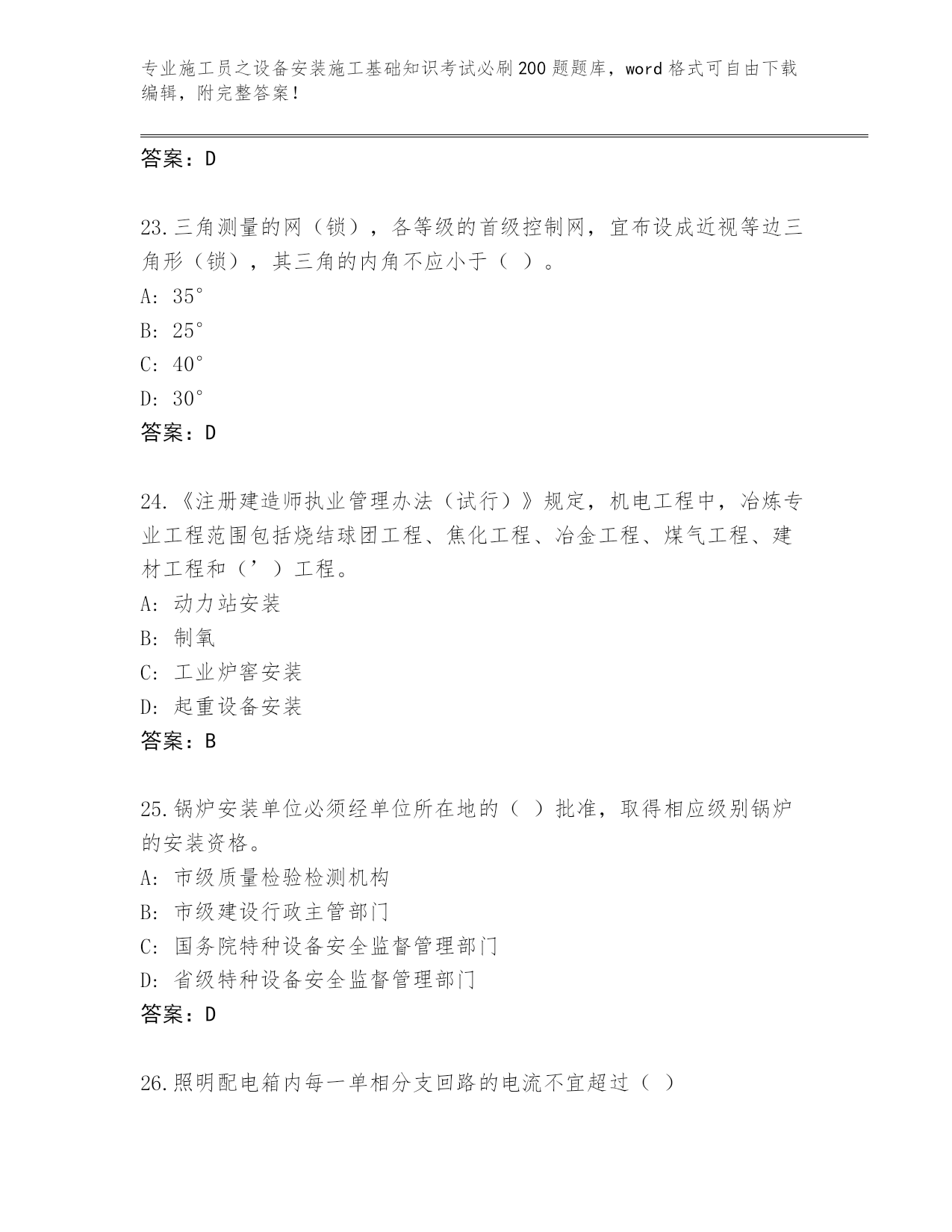 专业施工员之设备安装施工基础知识考试必刷200题题库，word格式可自由下载编辑，附完整答案！

答案：D

23.三角测量的网（锁），各等级的首级控制网，宜布设成近视等边三角形（锁），其三角的内角不应小于（ ）。

A: 35°

B: 25°

C: 40°

D: 30°

答案：D

24.《注册建造师执业管理办法（试行）》规定，机电工程中，冶炼专业工程范围包括烧结球团工程、焦化工程、冶金工程、煤气工程、建材工程和（’）工程。

A: 动力站安装

B: 制氧

C: 工业炉窖安装

D: 起重设备安装

答案：B

25.锅炉安装单位必须经单位所在地的（ ）批准，取得相应级别锅炉的安装资格。

A: 市级质量检验检测机构

B: 市级建设行政主管部门

C: 国务院特种设备安全监督管理部门

D: 省级特种设备安全监督管理部门

答案：D

26.照明配电箱内每一单相分支回路的电流不宜超过（ ）